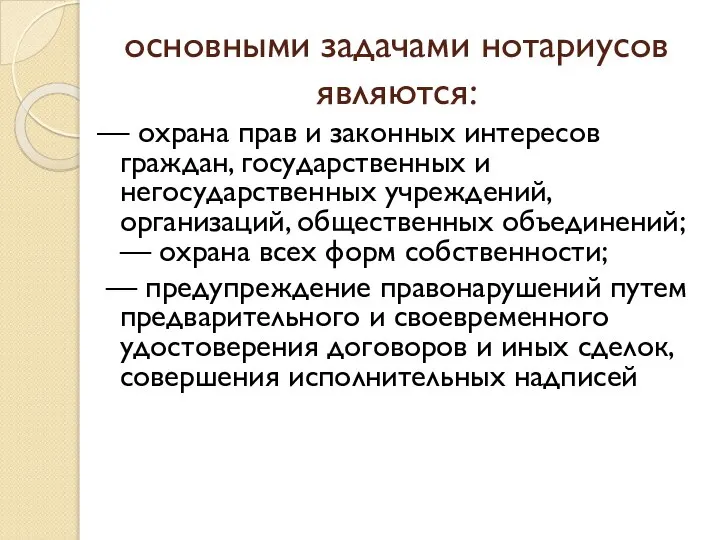 основными задачами нотариусов являются:

— охрана прав и законных интересов граждан, государственных и негосударственных учреждений, организаций, общественных объединений;
— охрана всех форм собственности;

— предупреждение правонарушений путем предварительного и своевременного удостоверения договоров и иных сделок, совершения исполнительных надписей